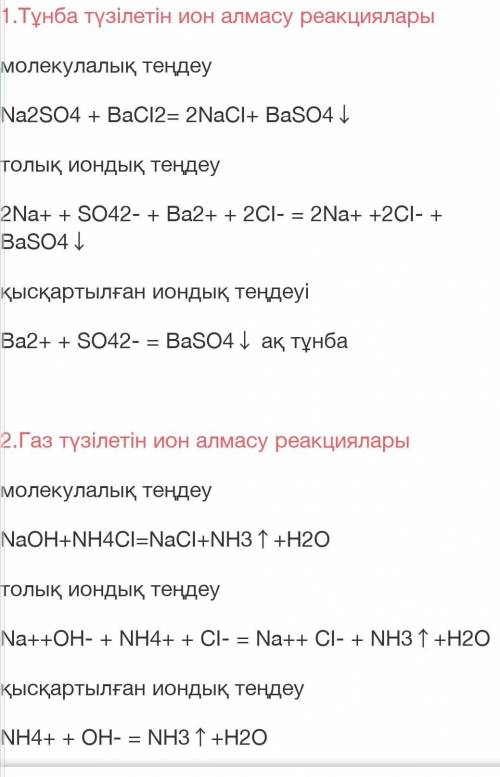 1.Тұнба түзілетін ион алмасу реакциялары

молекулалық теңдеу

Na2SO4 + BaCl2= 2NaCl+ BaSO4↓

толық иондық теңдеу

2Na+ + SO42- + Ba2+ + 2Cl- = 2Na+ +2Cl- + BaSO4↓

қысқартылған иондық теңдеуі

Ba2+ + SO42- = BaSO4↓ ақ тұнба

2.Газ түзілетін ион алмасу реакциялары

молекулалық теңдеу

NaOH+NH4Cl=NaCl+NH3↑+H2O

толық иондық теңдеу

Na++OH- + NH4+ + Cl- = Na++ Cl- + NH3↑+H2O

қысқартылған иондық теңдеу

NH4+ + OH- = NH3↑+H2O